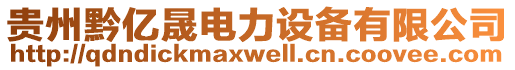 贵州黔亿晟电力设备有限公司
http://qdndickmaxwell.cn.coovee.com